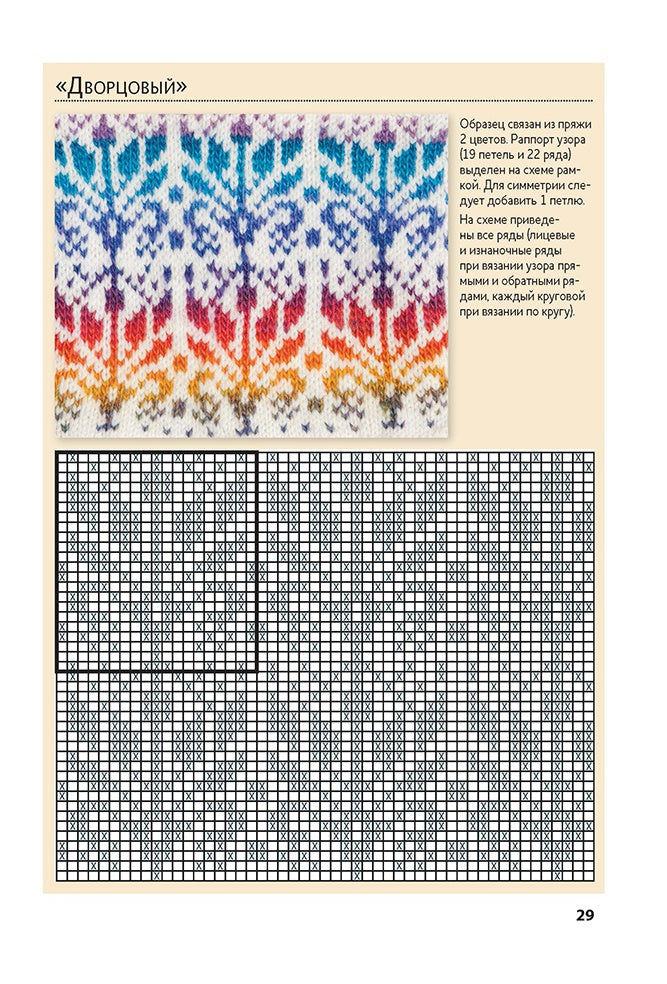 «Дворцовый»

Образец связан из пряжи 2 цветов. Раппорт узора (19 петель и 22 ряда) выделен на схеме рамкой. Для симметрии следует добавить 1 петлю.

На схеме приведены все ряды (лицевые и изнаночные ряды при вязании узора прямыми и обратными рядами, каждый круговой при вязании по кругу).

29